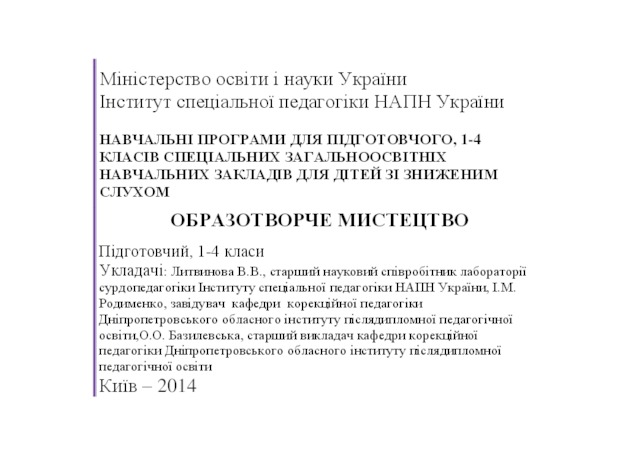 Міністерство освіти і науки України
Інститут спеціальної педагогіки НАПН України

НАВЧАЛЬНІ ПРОГРАМИ ДЛЯ ПІДГОТОВЧОГО, 1-4 КЛАСІВ СПЕЦІАЛЬНИХ ЗАГАЛЬНООСВІТНІХ НАВЧАЛЬНИХ ЗАКЛАДІВ ДЛЯ ДІТЕЙ ЗІ ЗНИЖЕНИМ СЛУХОМ

ОБРАЗОТВОРЧЕ МИСТЕЦТВО

Підготовчий, 1-4 класи
Укладачі: Литвинова В.В., старший науковий співробітник лабораторії сурдопедагогіки Інституту спеціальної педагогіки НАПН України, І.М. Родименко, завідувач кафедри корекційної педагогіки Дніпропетровського обласного інституту післядипломної педагогічної освіти,О.О. Базилевська, старший викладач кафедри корекційної педагогіки Дніпропетровського обласного інституту післядипломної педагогічної освіти
Київ – 2014